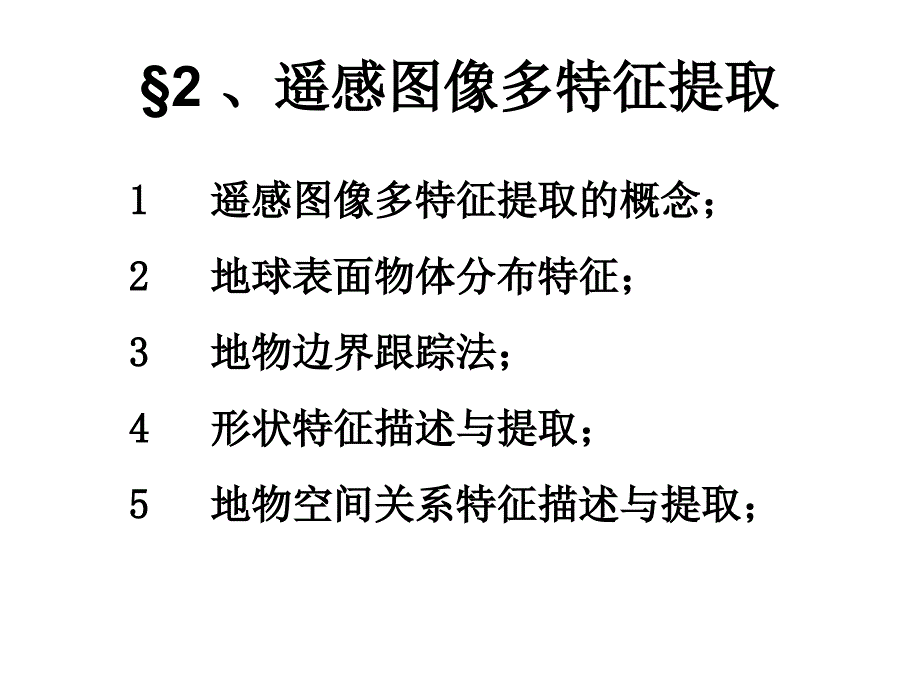 §2 、遥感图像多特征提取

1　遥感图像多特征提取的概念；

2　地球表面物体分布特征；

3　地物边界跟踪法；

4　形状特征描述与提取；

5　地物空间关系特征描述与提取；